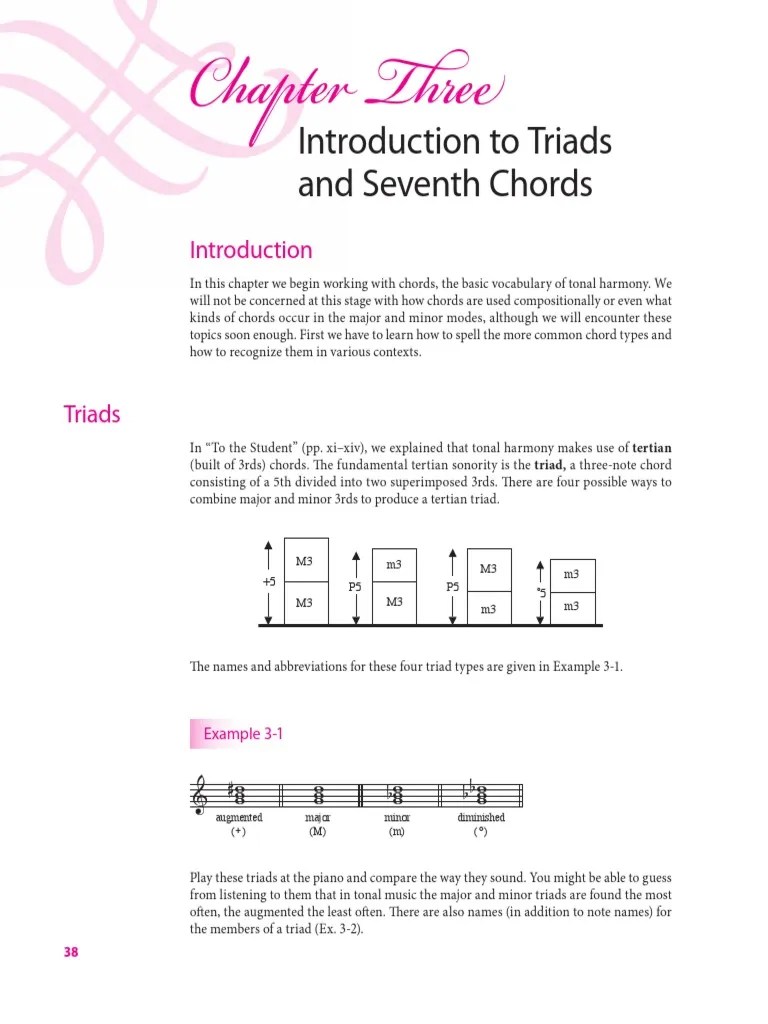 Chapter Three

Introduction to Triads and Seventh Chords

Introduction

In this chapter we begin working with chords, the basic vocabulary of tonal harmony. We will not be concerned at this stage with how chords are used compositionally or even what kinds of chords occur in the major and minor modes, although we will encounter these topics soon enough. First we have to learn how to spell the more common chord types and how to recognize them in various contexts.

Triads

In "To the Student" (pp. xi–xiv), we explained that tonal harmony makes use of tertian (built of 3rds) chords. The fundamental tertian sonority is the triad, a three-note chord consisting of a 5th divided into two superimposed 3rds. There are four possible ways to combine major and minor 3rds to produce a tertian triad.

+5
M3
M3
P5
m3
M3
P5
M3
m3
°5
m3
m3

The names and abbreviations for these four triad types are given in Example 3-1.

Example 3-1

augmented
(+)
major
(M)
minor
(m)
diminished
(°)

Play these triads at the piano and compare the way they sound. You might be able to guess from listening to them that in tonal music the major and minor triads are found the most often, the augmented the least often. There are also names (in addition to note names) for the members of a triad (Ex. 3-2).

38